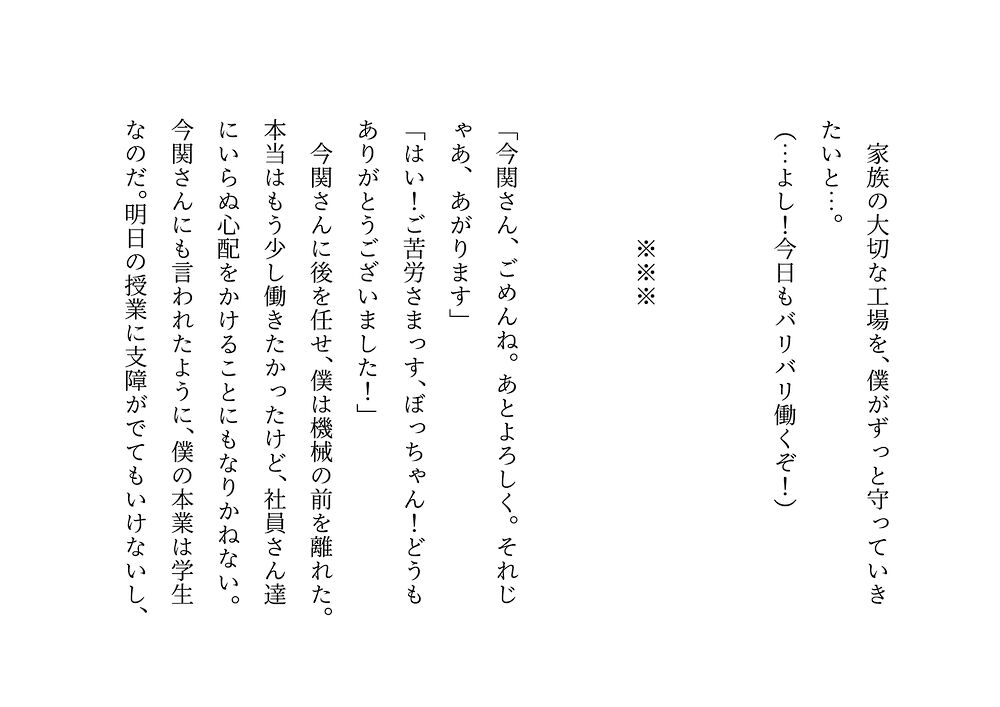 家族の大切な工場を、僕がずっと守っていきたいと…。

（…よし！今日もバリバリ働くぞ！）

※※※

「今関さん、ごめんね。あとよろしく。それじゃあ、あがります」

「はい！ご苦労さまっす、ぼっちゃん！どうもありがとうございました！」

今関さんに後を任せ、僕は機械の前を離れた。本当はもう少し働きたかったけど、社員さん達にいらぬ心配をかけることにもなりかねない。今関さんにも言われたように、僕の本業は学生なのだ。明日の授業に支障がでてもいけないし、